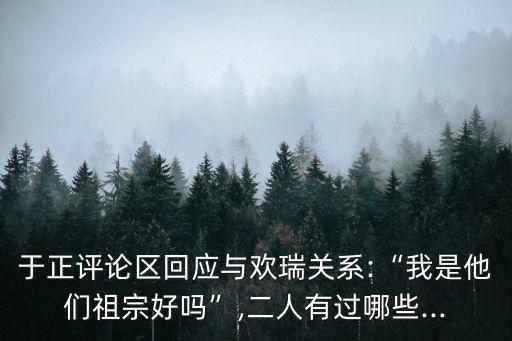 于正评论区回应与欢瑞关系:“我是他们祖宗好吗”,二人有过哪些...